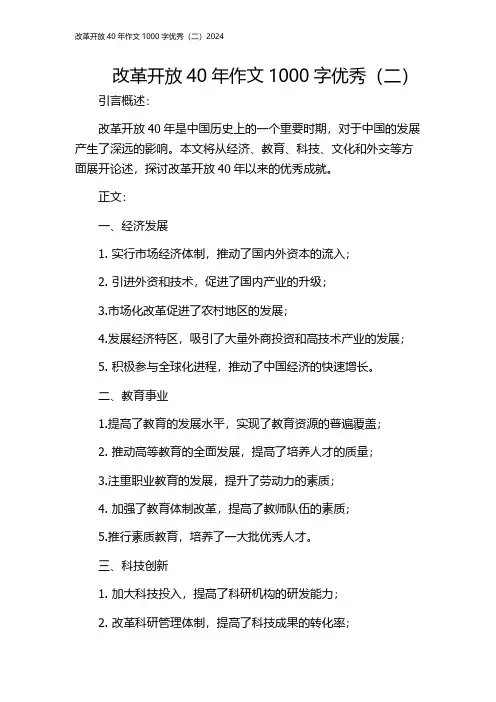 改革开放 40 年作文 1000 字优秀（二）2024

改革开放 40 年作文 1000 字优秀（二）

引言概述：

改革开放 40 年是中国历史上的一个重要时期，对于中国的发展产生了深远的影响。本文将从经济、教育、科技、文化和外交等方面展开论述，探讨改革开放 40 年以来的优秀成就。

正文：

一、经济发展

1. 实行市场经济体制，推动了国内外资本的流入；

2. 引进外资和技术，促进了国内产业的升级；

3.市场化改革促进了农村地区的发展；

4.发展经济特区，吸引了大量外商投资和高技术产业的发展；

5. 积极参与全球化进程，推动了中国经济的快速增长。

二、教育事业

1.提高了教育的发展水平，实现了教育资源的普遍覆盖；

2. 推动高等教育的全面发展，提高了培养人才的质量；

3.注重职业教育的发展，提升了劳动力的素质；

4. 加强了教育体制改革，提高了教师队伍的素质；

5.推行素质教育，培养了一大批优秀人才。

三、科技创新

1. 加大科技投入，提高了科研机构的研发能力；

2. 改革科研管理体制，提高了科技成果的转化率；